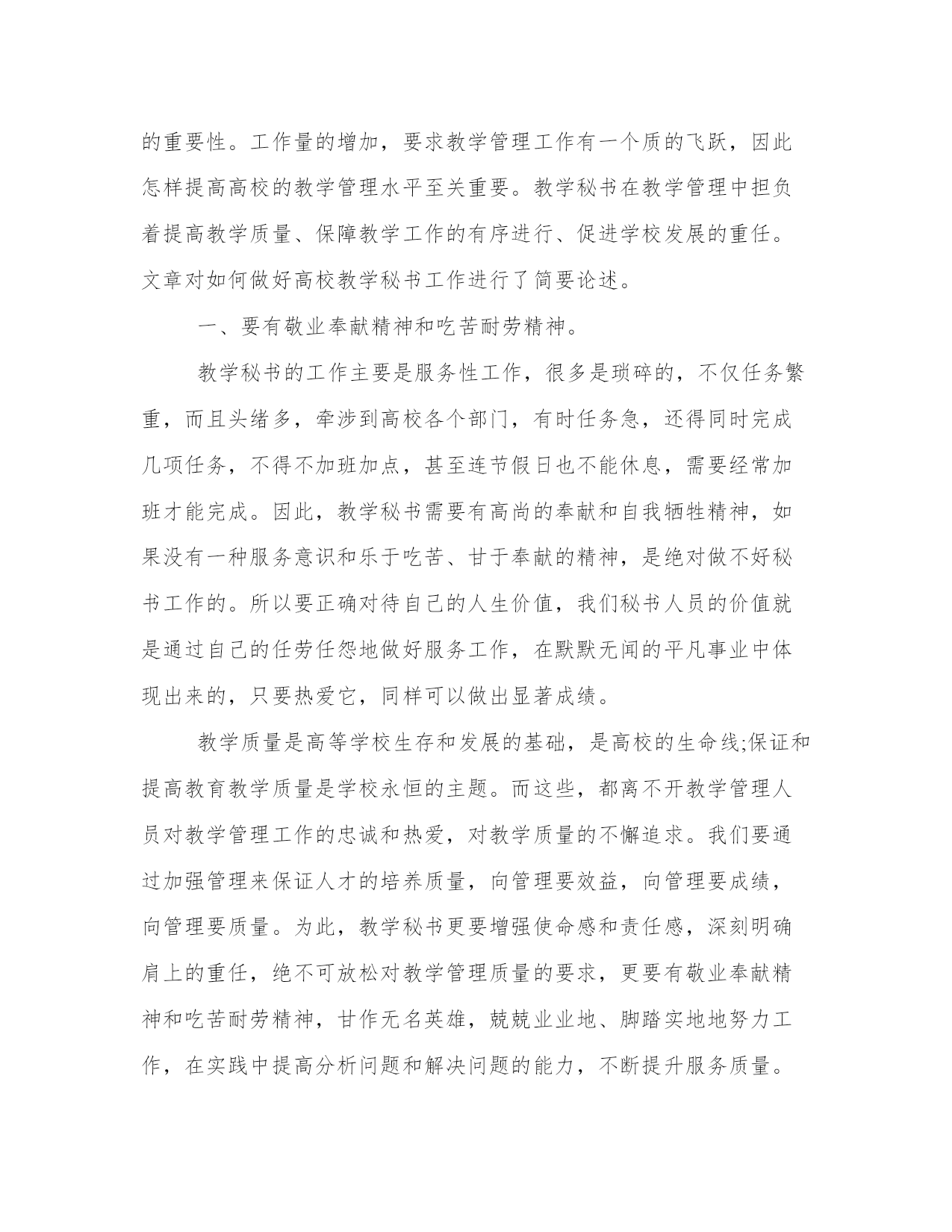 的重要性。工作量的增加，要求教学管理工作有一个质的飞跃，因此怎样提高高校的教学管理水平至关重要。教学秘书在教学管理中担负着提高教学质量、保障教学工作的有序进行、促进学校发展的重任。文章对如何做好高校教学秘书工作进行了简要论述。

一、要有敬业奉献精神和吃苦耐劳精神。

教学秘书的工作主要是服务性工作，很多是琐碎的，不仅任务繁重，而且头绪多，牵涉到高校各个部门，有时任务急，还得同时完成几项任务，不得不加班加点，甚至连节假日也不能休息，需要经常加班才能完成。因此，教学秘书需要有高尚的奉献和自我牺牲精神，如果没有一种服务意识和乐于吃苦、甘于奉献的精神，是绝对做不好秘书工作的。所以要正确对待自己的人生价值，我们秘书人员的价值就是通过自己的任劳任怨地做好服务工作，在默默无闻的平凡事业中体现出来的，只要热爱它，同样可以做出显著成绩。

教学质量是高等学校生存和发展的基础，是高校的生命线;保证和提高教育教学质量是学校永恒的主题。而这些，都离不开教学管理人员对教学管理工作的忠诚和热爱，对教学质量的不懈追求。我们要通过加强管理来保证人才的培养质量，向管理要效益，向管理要成绩，向管理要质量。为此，教学秘书更要增强使命感和责任感，深刻明确肩上的重任，绝不可放松对教学管理质量的要求，更要有敬业奉献精神和吃苦耐劳精神，甘作无名英雄，兢兢业业地、脚踏实地地努力工作，在实践中提高分析问题和解决问题的能力，不断提升服务质量。